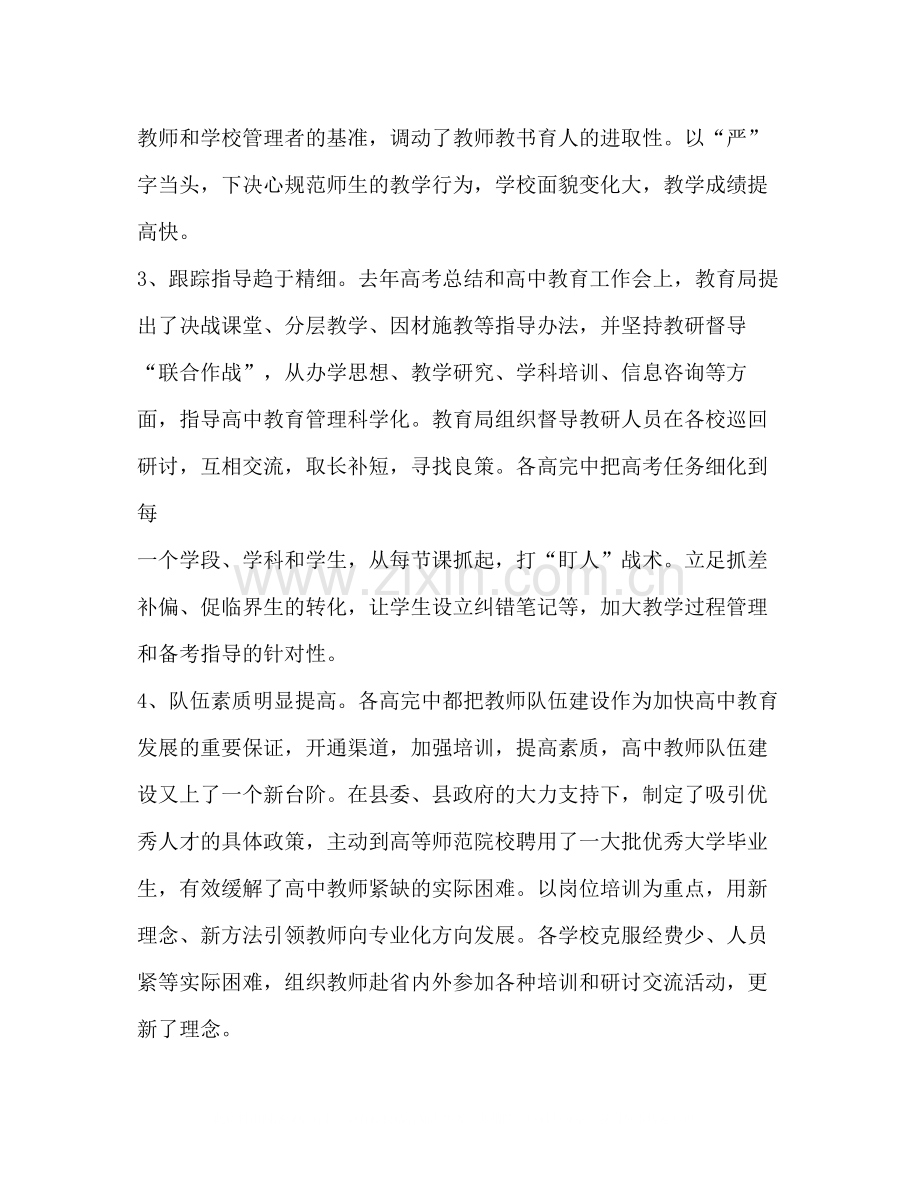 教师和学校管理者的基准，调动了教师教书育人的进取性。以“严”字当头，下决心规范师生的教学行为，学校面貌变化大，教学成绩提高快。

3、跟踪指导趋于精细。去年高考总结和高中教育工作会上，教育局提出了决战课堂、分层教学、因材施教等指导办法，并坚持教研督导“联合作战”，从办学思想、教学研究、学科培训、信息咨询等方面，指导高中教育管理科学化。教育局组织督导教研人员在各校巡回研讨，互相交流，取长补短，寻找良策。各高完中把高考任务细化到每

一个学段、学科和学生，从每节课抓起，打“盯人”战术。立足抓差补偏、促临界生的转化，让学生设立纠错笔记等，加大教学过程管理和备考指导的针对性。

4、队伍素质明显提高。各高完中都把教师队伍建设作为加快高中教育发展的重要保证，开通渠道，加强培训，提高素质，高中教师队伍建设又上了一个新台阶。在县委、县政府的大力支持下，制定了吸引优秀人才的具体政策，主动到高等师范院校聘用了一大批优秀大学毕业生，有效缓解了高中教师紧缺的实际困难。以岗位培训为重点，用新理念、新方法引领教师向专业化方向发展。各学校克服经费少、人员紧等实际困难，组织教师赴省内外参加各种培训和研讨交流活动，更新了理念。

www.zixin.com.cn